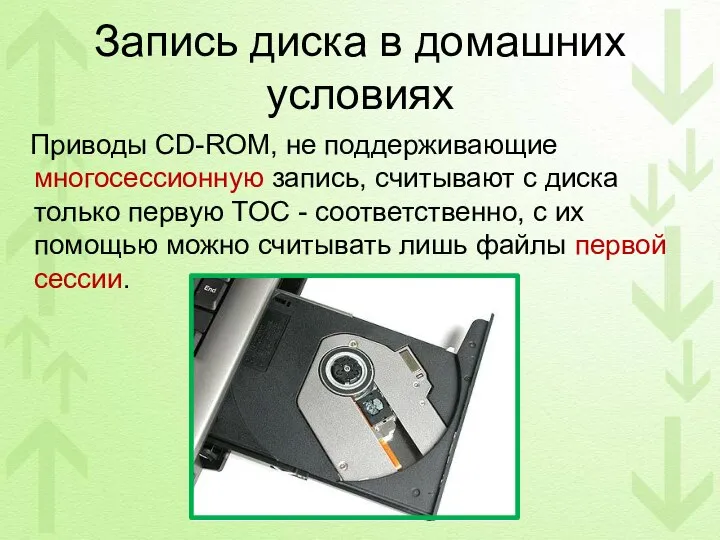 Запись диска в домашних условиях

Приводы CD-ROM, не поддерживающие многосессионную запись, считывают с диска только первую TOC - соответственно, с их помощью можно считывать лишь файлы первой сессии.

End